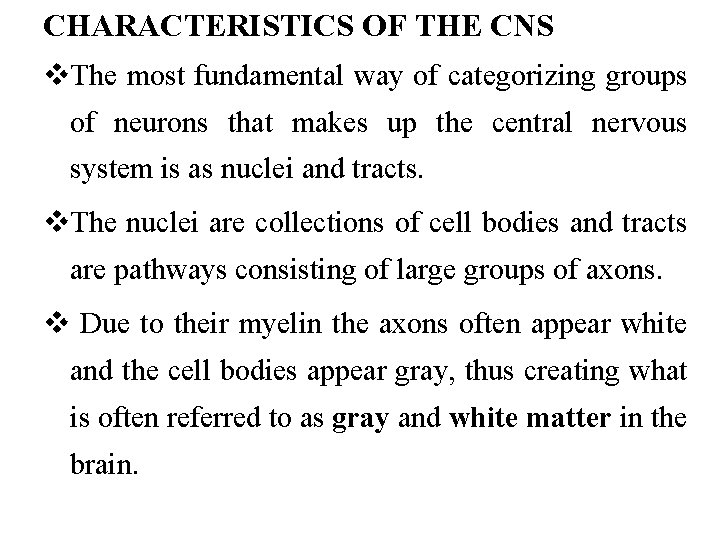 CHARACTERISTICS OF THE CNS

❖The most fundamental way of categorizing groups of neurons that makes up the central nervous system is as nuclei and tracts.

❖The nuclei are collections of cell bodies and tracts are pathways consisting of large groups of axons.

❖ Due to their myelin the axons often appear white and the cell bodies appear gray, thus creating what is often referred to as gray and white matter in the brain.